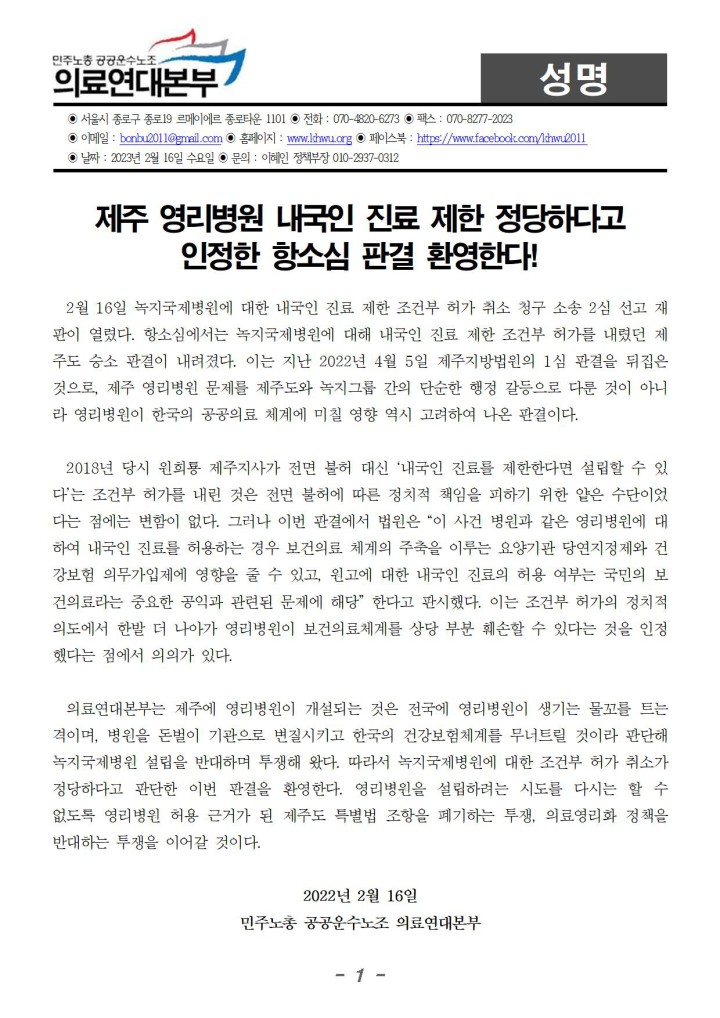 민주노총 공공운수노조
의료연대본부

성명

◉ 서울시 종로구 종로19 르메이에르 종로타운 1101 ◉ 전화 : 070-4820-6273 ◉ 팩스 : 070-8277-2023
◉ 이메일 : bonbu2011@gmail.com ◉ 홈페이지 : www.khwu.org ◉ 페이스북 : https://www.facebook.com/khwu2011
◉ 날짜 : 2023년 2월 16일 수요일 ◉ 문의 : 이혜인 정책부장 010-2937-0312

제주 영리병원 내국인 진료 제한 정당하다고 인정한 항소심 판결 환영한다!

2월 16일 녹지국제병원에 대한 내국인 진료 제한 조건부 허가 취소 청구 소송 2심 선고 재판이 열렸다. 항소심에서는 녹지국제병원에 대해 내국인 진료 제한 조건부 허가를 내렸던 제주도 승소 판결이 내려졌다. 이는 지난 2022년 4월 5일 제주지방법원의 1심 판결을 뒤집은 것으로, 제주 영리병원 문제를 제주도와 녹지그룹 간의 단순한 행정 갈등으로 다룬 것이 아니라 영리병원이 한국의 공공의료 체계에 미칠 영향 역시 고려하여 나온 판결이다.

2018년 당시 원희룡 제주지사가 전면 불허 대신 '내국인 진료를 제한한다면 설립할 수 있다'는 조건부 허가를 내린 것은 전면 불허에 따른 정치적 책임을 피하기 위한 얕은 수단이었다는 점에는 변함이 없다. 그러나 이번 판결에서 법원은 "이 사건 병원과 같은 영리병원에 대하여 내국인 진료를 허용하는 경우 보건의료 체계의 주축을 이루는 요양기관 당연지정제와 건강보험 의무가입제에 영향을 줄 수 있고, 원고에 대한 내국인 진료의 허용 여부는 국민의 보건의료라는 중요한 공익과 관련된 문제에 해당" 한다고 판시했다. 이는 조건부 허가의 정치적 의도에서 한발 더 나아가 영리병원이 보건의료체계를 상당 부분 훼손할 수 있다는 것을 인정했다는 점에서 의의가 있다.

의료연대본부는 제주에 영리병원이 개설되는 것은 전국에 영리병원이 생기는 물꼬를 트는 격이며, 병원을 돈벌이 기관으로 변질시키고 한국의 건강보험체계를 무너트릴 것이라 판단해 녹지국제병원 설립을 반대하며 투쟁해 왔다. 따라서 녹지국제병원에 대한 조건부 허가 취소가 정당하다고 판단한 이번 판결을 환영한다. 영리병원을 설립하려는 시도를 다시는 할 수 없도록 영리병원 허용 근거가 된 제주도 특별법 조항을 폐기하는 투쟁, 의료영리화 정책을 반대하는 투쟁을 이어갈 것이다.

2022년 2월 16일
민주노총 공공운수노조 의료연대본부

- 1 -